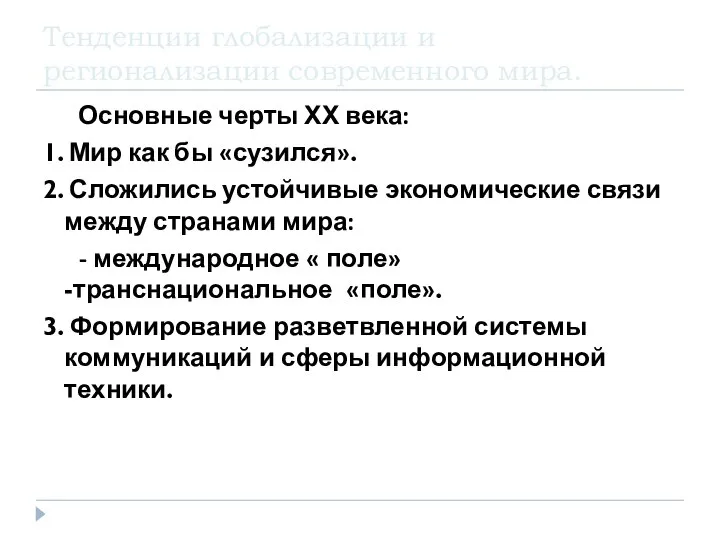 Тенденции глобализации и регионализации современного мира.

Основные черты XX века:

1. Мир как бы «сузился».

2. Сложились устойчивые экономические связи между странами мира:

- международное « поле»

-транснациональное «поле».

3. Формирование разветвленной системы коммуникаций и сферы информационной техники.